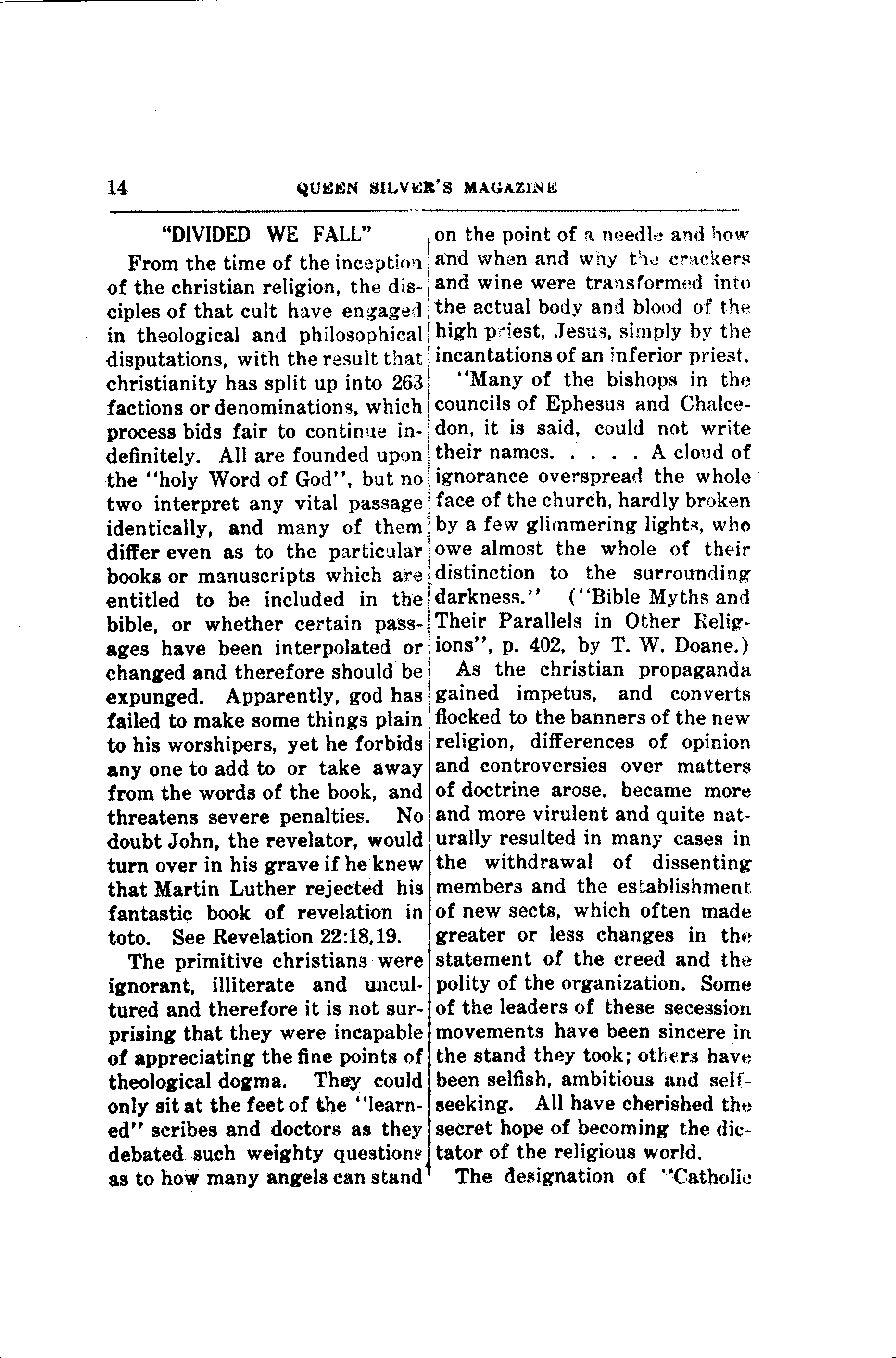 14 QUEEN SILVER'S MAGAZINE

"DIVIDED WE FALL"

From the time of the inception of the christian religion, the disciples of that cult have engaged in theological and philosophical disputations, with the result that christianity has split up into 263 factions or denominations, which process bids fair to continue indefinitely. All are founded upon the "holy Word of God", but no two interpret any vital passage identically, and many of them differ even as to the particular books or manuscripts which are entitled to be included in the bible, or whether certain passages have been interpolated or changed and therefore should be expunged. Apparently, god has failed to make some things plain to his worshipers, yet he forbids any one to add to or take away from the words of the book, and threatens severe penalties. No doubt John, the revelator, would turn over in his grave if he knew that Martin Luther rejected his fantastic book of revelation in toto. See Revelation 22:18,19.

The primitive christians were ignorant, illiterate and uncultured and therefore it is not surprising that they were incapable of appreciating the fine points of theological dogma. They could only sit at the feet of the "learned" scribes and doctors as they debated such weighty questions as to how many angels can stand on the point of a needle and how and when and why the crackers and wine were transformed into the actual body and blood of the high priest, Jesus, simply by the incantations of an inferior priest.

"Many of the bishops in the councils of Ephesus and Chalcedon, it is said, could not write their names. . . . . A cloud of ignorance overspread the whole face of the church, hardly broken by a few glimmering lights, who owe almost the whole of their distinction to the surrounding darkness." ("Bible Myths and Their Parallels in Other Religions", p. 402, by T. W. Doane.)

As the christian propaganda gained impetus, and converts flocked to the banners of the new religion, differences of opinion and controversies over matters of doctrine arose, became more and more virulent and quite naturally resulted in many cases in the withdrawal of dissenting members and the establishment of new sects, which often made greater or less changes in the statement of the creed and the polity of the organization. Some of the leaders of these secession movements have been sincere in the stand they took; others have been selfish, ambitious and self-seeking. All have cherished the secret hope of becoming the dictator of the religious world.

The designation of "Catholic